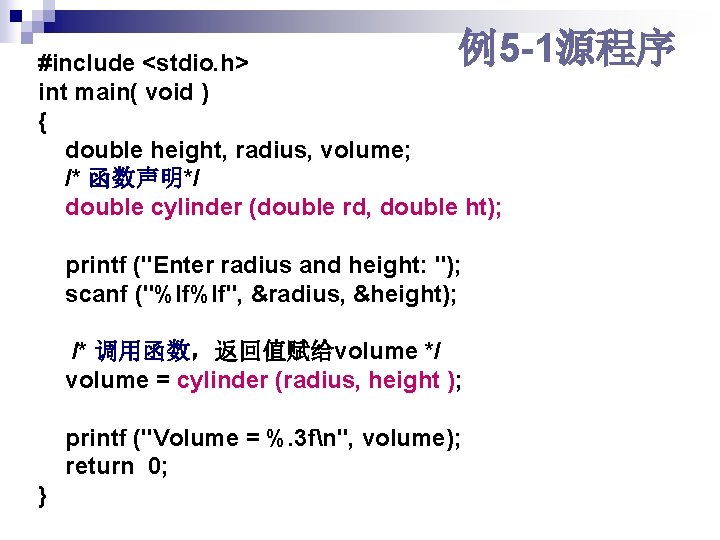 例5-1源程序

#include <stdio.h>
int main( void )
{
double height, radius, volume;
/* 函数声明*/
double cylinder (double rd, double ht);

printf ("Enter radius and height: ");
scanf ("%lf%lf", &radius, &height);

/* 调用函数，返回值赋给volume */
volume = cylinder (radius, height );

printf ("Volume = %.3f\n", volume);
return 0;
}